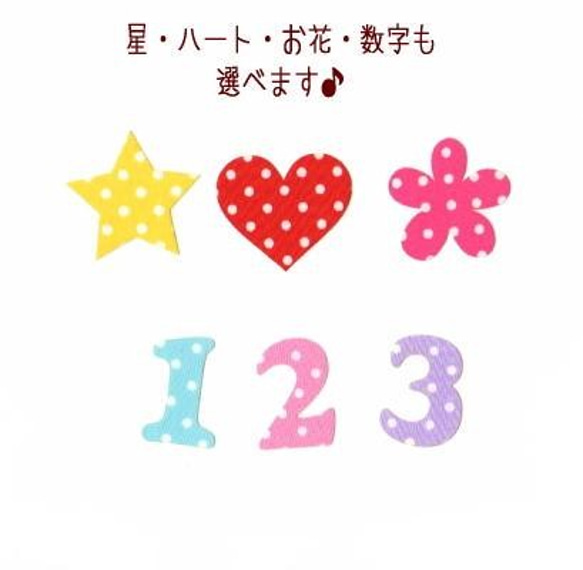 星・ハート・お花・数字も
選べます♪

1 2 3